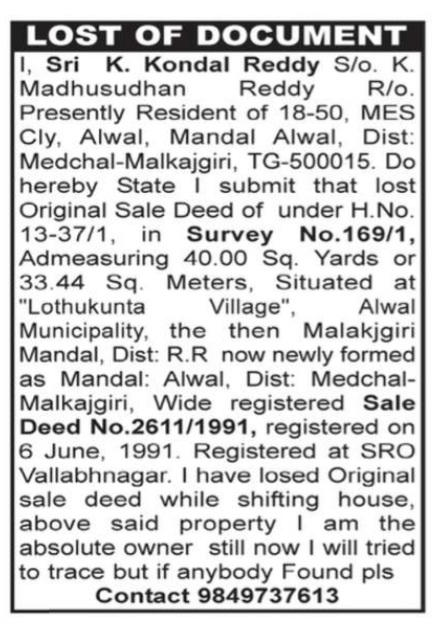 LOST OF DOCUMENT

I, Sri K. Kondal Reddy S/o. K. Madhusudhan Reddy R/o. Presently Resident of 18-50, MES Cly, Alwal, Mandal Alwal, Dist: Medchal-Malkajgiri, TG-500015. Do hereby State I submit that lost Original Sale Deed of under H.No. 13-37/1, in Survey No.169/1, Admeasuring 40.00 Sq. Yards or 33.44 Sq. Meters, Situated at "Lothukunta Village", Alwal Municipality, the then Malakjgiri Mandal, Dist: R.R now newly formed as Mandal: Alwal, Dist: Medchal-Malkajgiri, Wide registered Sale Deed No.2611/1991, registered on 6 June, 1991. Registered at SRO Vallabhnagar. I have losed Original sale deed while shifting house, above said property I am the absolute owner still now I will tried to trace but if anybody Found pls

Contact 9849737613